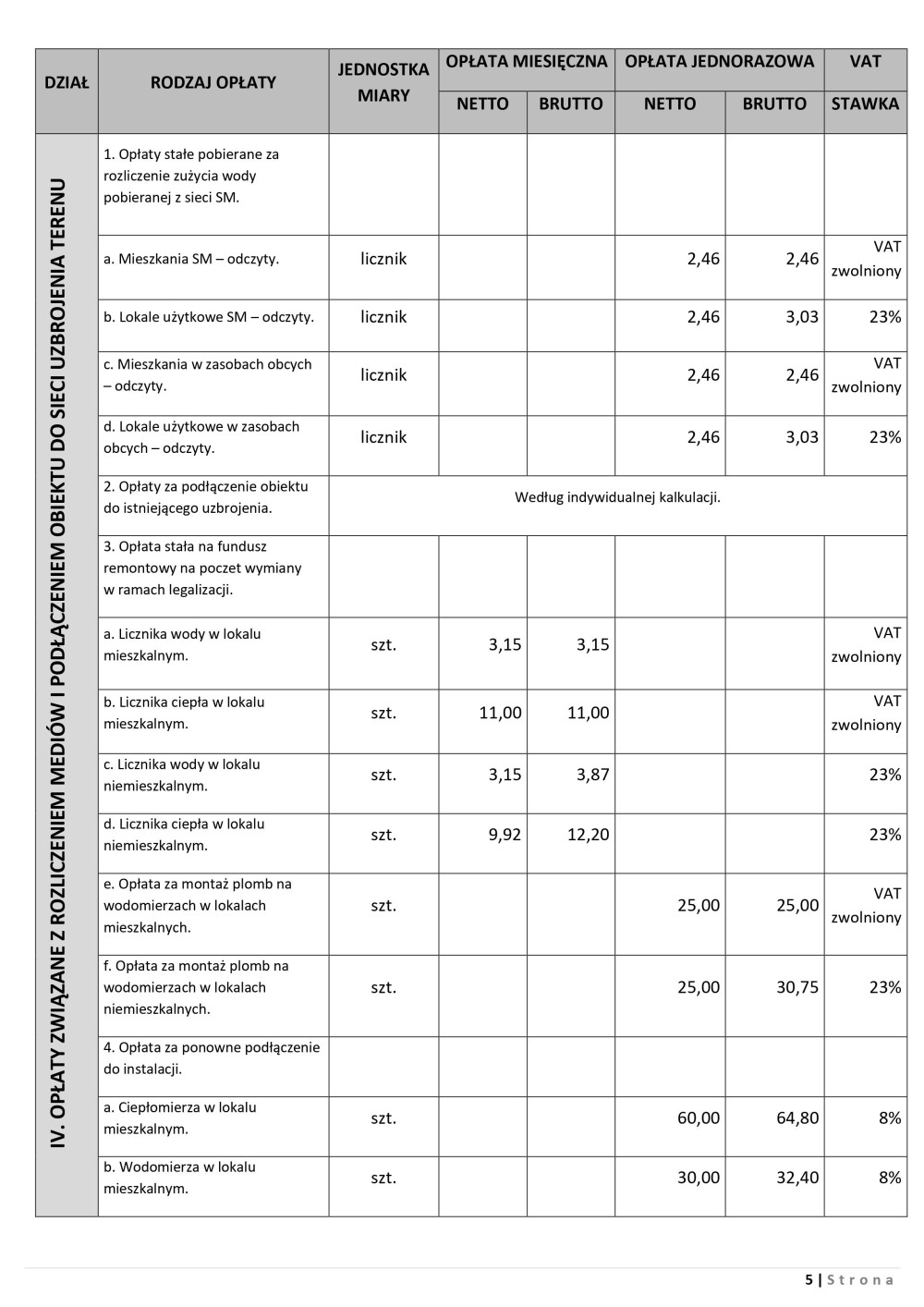 | DZIAŁ | RODZAJ OPŁATY | JEDNOSTKA MIARY | OPŁATA MIESIĘCZNA NETTO | OPŁATA MIESIĘCZNA BRUTTO | OPŁATA JEDNORAZOWA NETTO | OPŁATA JEDNORAZOWA BRUTTO | VAT STAWKA |
|---|---|---|---|---|---|---|---|
| IV. OPŁATY ZWIĄZANE Z ROZLICZENIEM MEDIÓW I PODŁĄCZENIEM OBIEKTU DO SIECI UZBROJENIA TERENU | 1. Opłaty stałe pobierane za rozliczenie zużycia wody pobieranej z sieci SM. | | | | | | |
| | a. Mieszkania SM – odczyty. | licznik | | | 2,46 | 2,46 | VAT zwolniony |
| | b. Lokale użytkowe SM – odczyty. | licznik | | | 2,46 | 3,03 | 23% |
| | c. Mieszkania w zasobach obcych – odczyty. | licznik | | | 2,46 | 2,46 | VAT zwolniony |
| | d. Lokale użytkowe w zasobach obcych – odczyty. | licznik | | | 2,46 | 3,03 | 23% |
| | 2. Opłaty za podłączenie obiektu do istniejącego uzbrojenia. | Według indywidualnej kalkulacji. | | | | | |
| | 3. Opłata stała na fundusz remontowy na poczet wymiany w ramach legalizacji. | | | | | | |
| | a. Licznika wody w lokalu mieszkalnym. | szt. | 3,15 | 3,15 | | | VAT zwolniony |
| | b. Licznika ciepła w lokalu mieszkalnym. | szt. | 11,00 | 11,00 | | | VAT zwolniony |
| | c. Licznika wody w lokalu niemieszkalnym. | szt. | 3,15 | 3,87 | | | 23% |
| | d. Licznika ciepła w lokalu niemieszkalnym. | szt. | 9,92 | 12,20 | | | 23% |
| | e. Opłata za montaż plomb na wodomierzach w lokalach mieszkalnych. | szt. | | | 25,00 | 25,00 | VAT zwolniony |
| | f. Opłata za montaż plomb na wodomierzach w lokalach niemieszkalnych. | szt. | | | 25,00 | 30,75 | 23% |
| | 4. Opłata za ponowne podłączenie do instalacji. | | | | | | |
| | a. Ciepłomierza w lokalu mieszkalnym. | szt. | | | 60,00 | 64,80 | 8% |
| | b. Wodomierza w lokalu mieszkalnym. | szt. | | | 30,00 | 32,40 | 8% |

5 | Strona